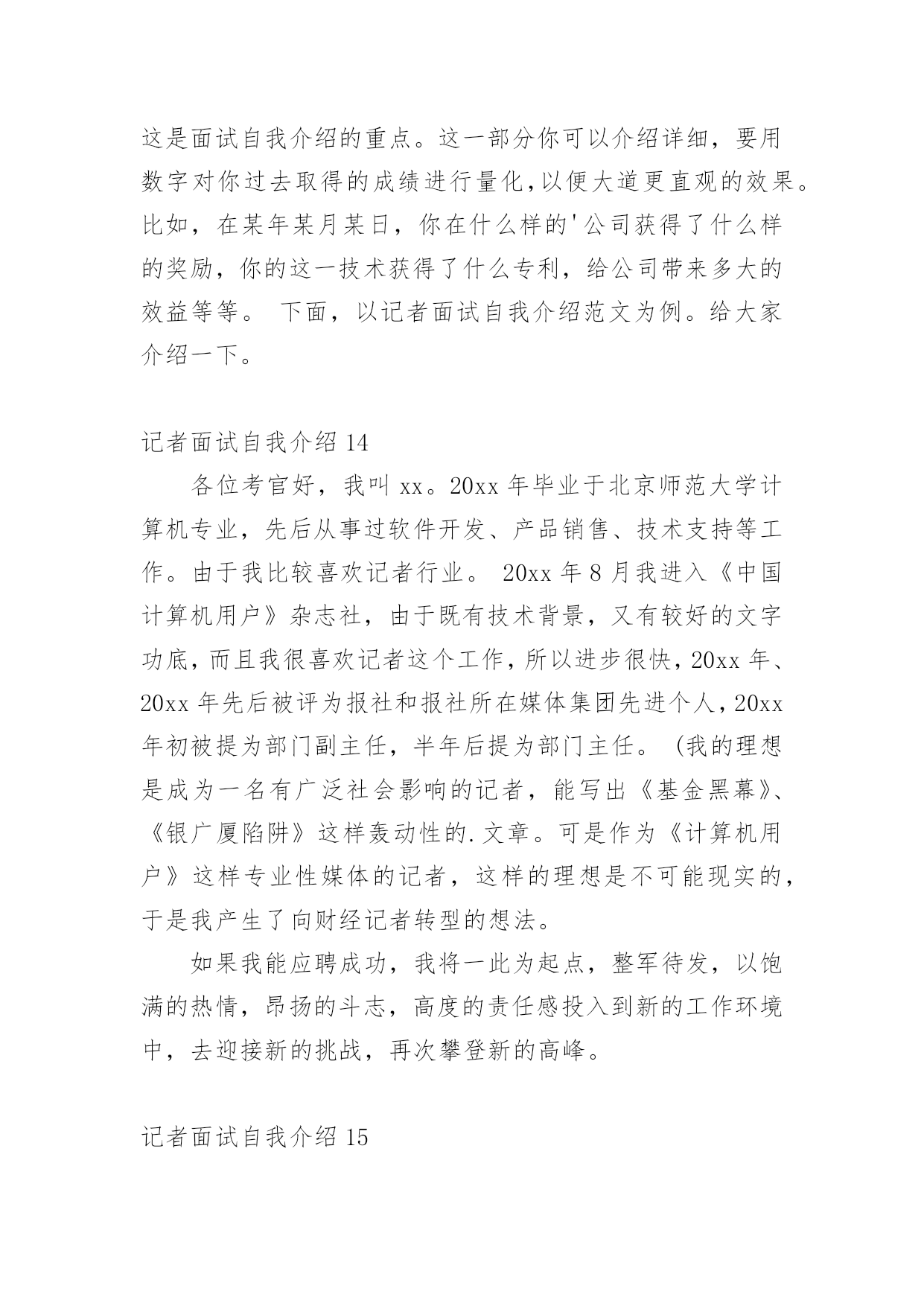 这是面试自我介绍的重点。这一部分你可以介绍详细，要用数字对你过去取得的成绩进行量化，以便大道更直观的效果。比如，在某年某月某日，你在什么样的'公司获得了什么样的奖励，你的这一技术获得了什么专利，给公司带来多大的效益等等。 下面，以记者面试自我介绍范文为例。给大家介绍一下。

记者面试自我介绍 14

各位考官好，我叫 xx。20xx 年毕业于北京师范大学计算机专业，先后从事过软件开发、产品销售、技术支持等工作。由于我比较喜欢记者行业。 20xx 年 8 月我进入《中国计算机用户》杂志社，由于既有技术背景，又有较好的文字功底，而且我很喜欢记者这个工作，所以进步很快，20xx 年、20xx 年先后被评为报社和报社所在媒体集团先进个人，20xx 年初被提为部门副主任，半年后提为部门主任。（我的理想是成为一名有广泛社会影响的记者，能写出《基金黑幕》、《银广厦陷阱》这样轰动性的.文章。可是作为《计算机用户》这样专业性媒体的记者，这样的理想是不可能现实的，于是我产生了向财经记者转型的想法。

如果我能应聘成功，我将一此为起点，整军待发，以饱满的热情，昂扬的斗志，高度的责任感投入到新的工作环境中，去迎接新的挑战，再次攀登新的高峰。

记者面试自我介绍 15